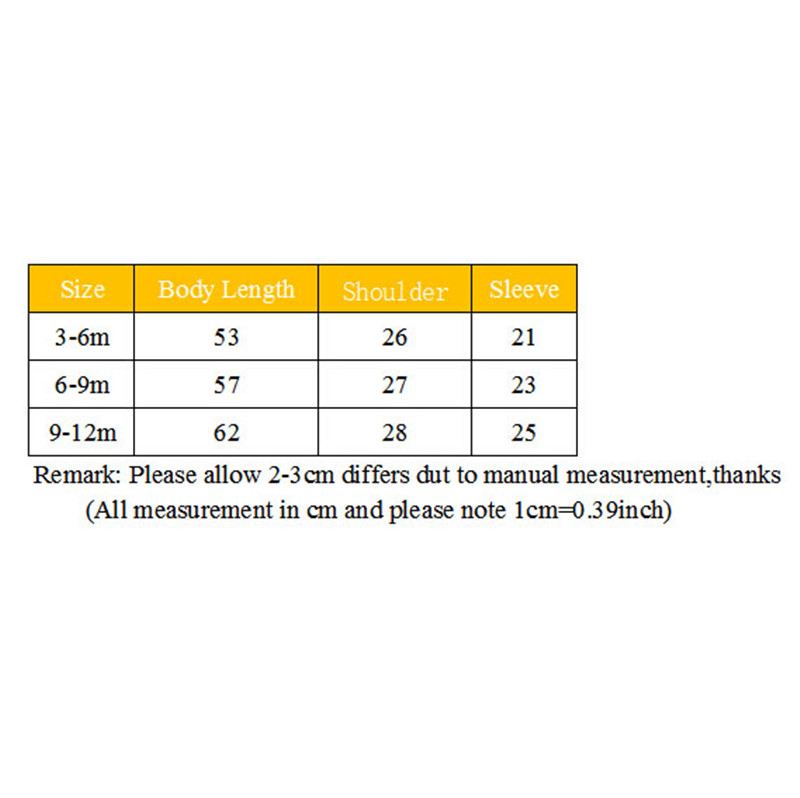 | Size | Body Length | Shoulder | Sleeve |
|---|---|---|---|
| 3-6m | 53 | 26 | 21 |
| 6-9m | 57 | 27 | 23 |
| 9-12m | 62 | 28 | 25 |

Remark: Please allow 2-3cm differs dut to manual measurement,thanks
(All measurement in cm and please note 1cm=0.39inch)